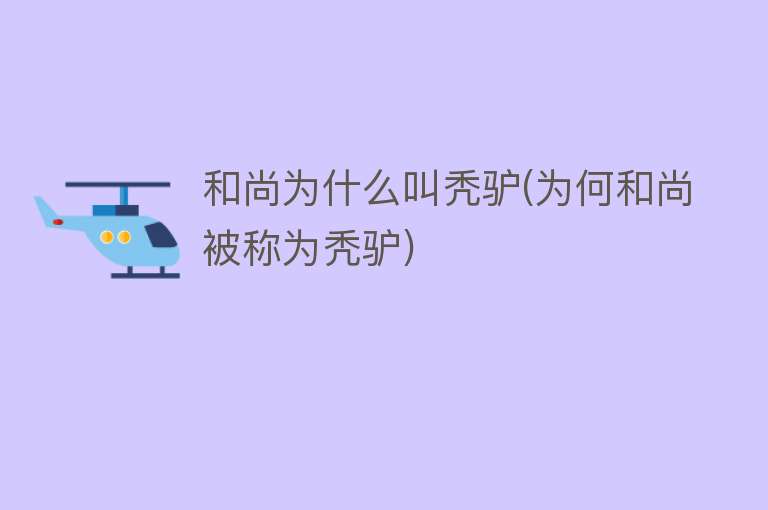 和尚为什么叫秃驴(为何和尚被称为秃驴)